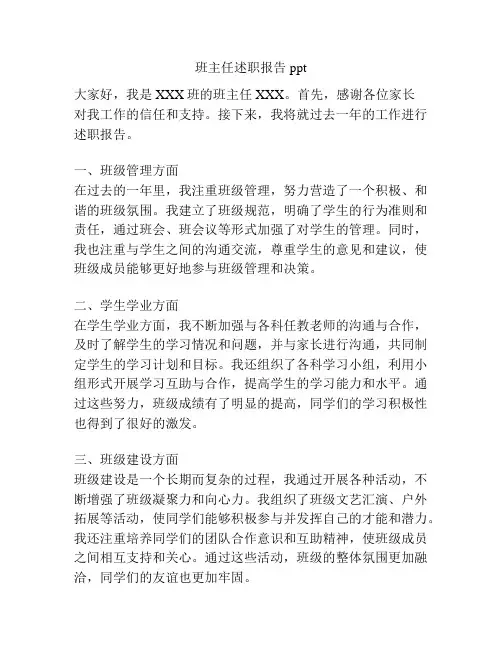 班主任述职报告 ppt

大家好，我是 XXX 班的班主任 XXX。首先，感谢各位家长对我工作的信任和支持。接下来，我将就过去一年的工作进行述职报告。

一、班级管理方面
在过去的一年里，我注重班级管理，努力营造了一个积极、和谐的班级氛围。我建立了班级规范，明确了学生的行为准则和责任，通过班会、班会议等形式加强了对学生的管理。同时，我也注重与学生之间的沟通交流，尊重学生的意见和建议，使班级成员能够更好地参与班级管理和决策。

二、学生学业方面
在学生学业方面，我不断加强与各科任教老师的沟通与合作，及时了解学生的学习情况和问题，并与家长进行沟通，共同制定学生的学习计划和目标。我还组织了各科学习小组，利用小组形式开展学习互助与合作，提高学生的学习能力和水平。通过这些努力，班级成绩有了明显的提高，同学们的学习积极性也得到了很好的激发。

三、班级建设方面
班级建设是一个长期而复杂的过程，我通过开展各种活动，不断增强了班级凝聚力和向心力。我组织了班级文艺汇演、户外拓展等活动，使同学们能够积极参与并发挥自己的才能和潜力。我还注重培养同学们的团队合作意识和互助精神，使班级成员之间相互支持和关心。通过这些活动，班级的整体氛围更加融洽，同学们的友谊也更加牢固。